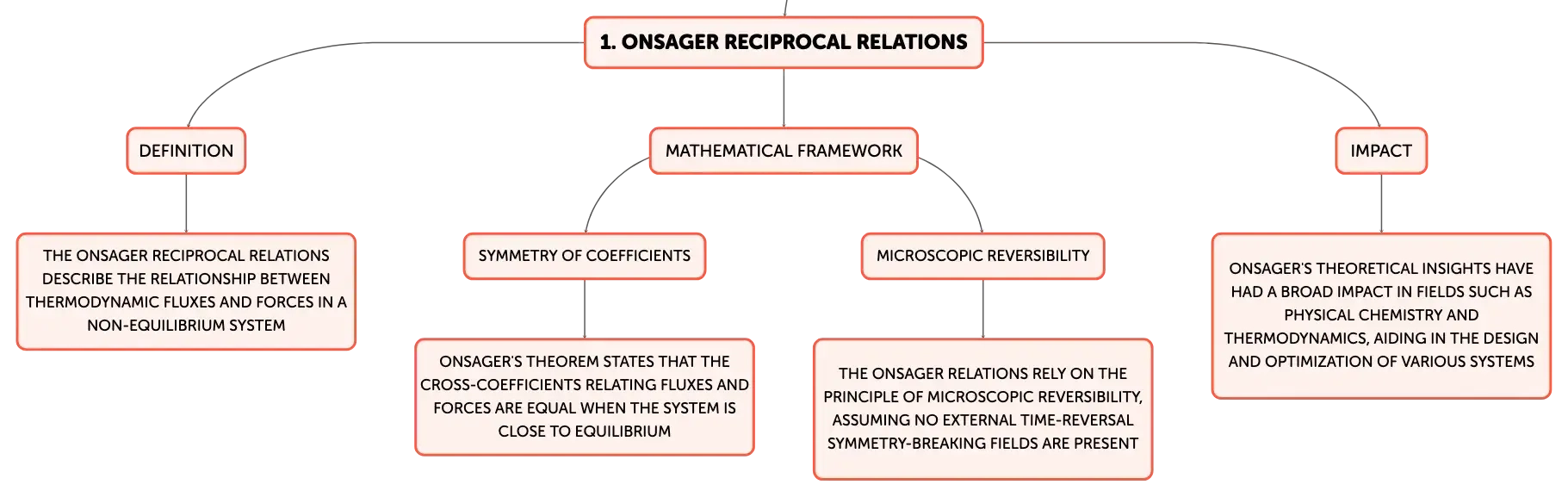 1. ONSAGER RECIPROCAL RELATIONS

DEFINITION

THE ONSAGER RECIPROCAL RELATIONS DESCRIBE THE RELATIONSHIP BETWEEN THERMODYNAMIC FLUXES AND FORCES IN A NON-EQUILIBRIUM SYSTEM

MATHEMATICAL FRAMEWORK

SYMMETRY OF COEFFICIENTS

ONSAGER'S THEOREM STATES THAT THE CROSS-COEFFICIENTS RELATING FLUXES AND FORCES ARE EQUAL WHEN THE SYSTEM IS CLOSE TO EQUILIBRIUM

MICROSCOPIC REVERSIBILITY

THE ONSAGER RELATIONS RELY ON THE PRINCIPLE OF MICROSCOPIC REVERSIBILITY, ASSUMING NO EXTERNAL TIME-REVERSAL SYMMETRY-BREAKING FIELDS ARE PRESENT

IMPACT

ONSAGER'S THEORETICAL INSIGHTS HAVE HAD A BROAD IMPACT IN FIELDS SUCH AS PHYSICAL CHEMISTRY AND THERMODYNAMICS, AIDING IN THE DESIGN AND OPTIMIZATION OF VARIOUS SYSTEMS